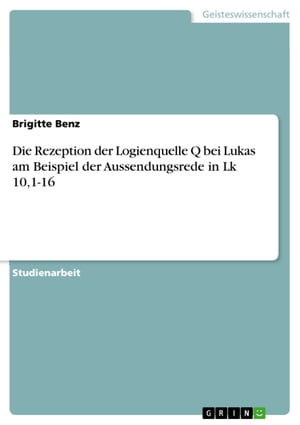 Geisteswissenschaft

Brigitte Benz

Die Rezeption der Logienquelle Q bei Lukas am Beispiel der Aussendungsrede in Lk 10,1-16

Studienarbeit

GRIN